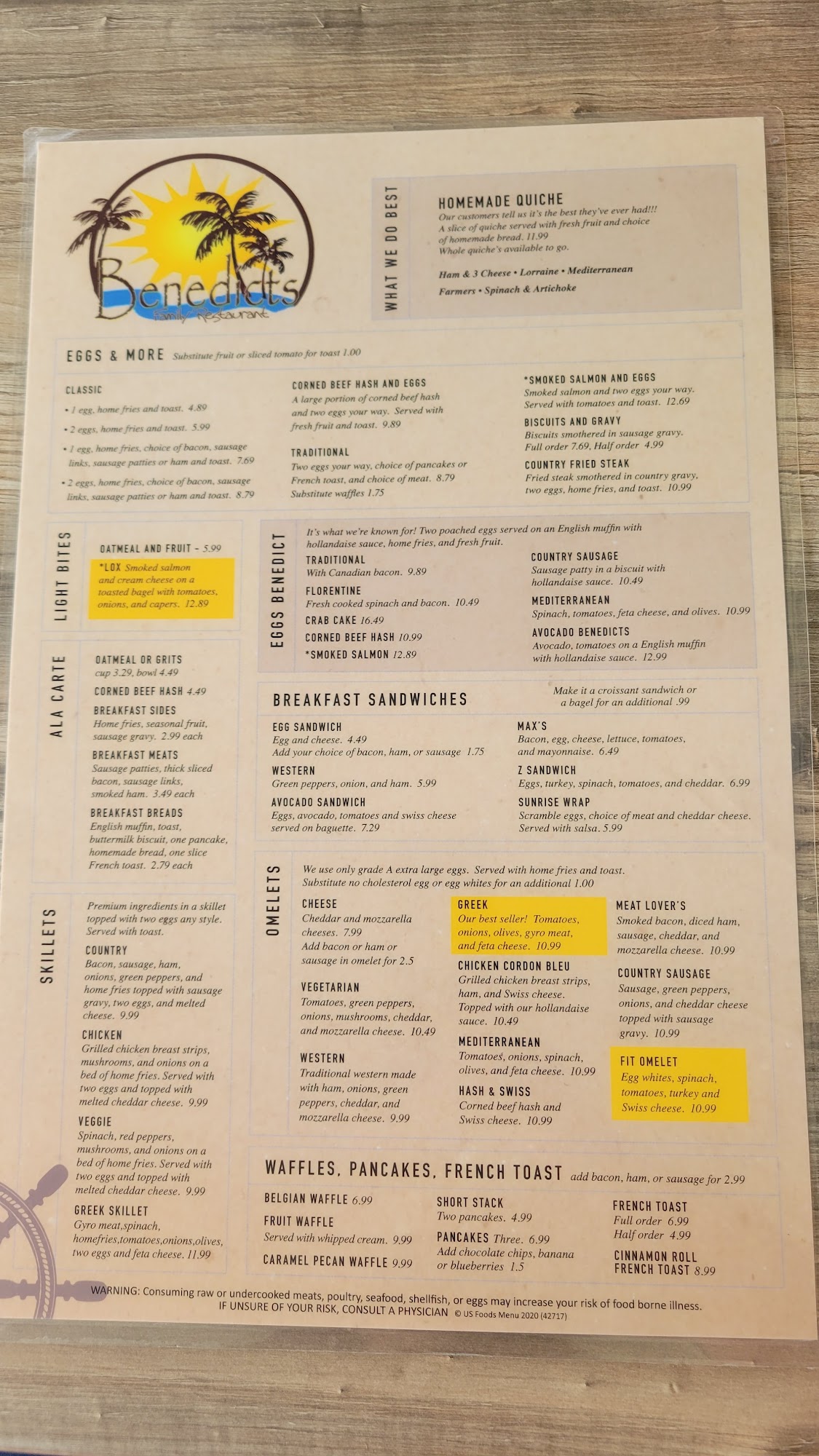 Benedicts
Family Restaurant

WHAT WE DO BEST

HOMEMADE QUICHE
Our customers tell us it's the best they've ever had!!! A slice of quiche served with fresh fruit and choice of homemade bread. 11.99
Whole quiche's available to go.

Ham & 3 Cheese • Lorraine • Mediterranean
Farmers • Spinach & Artichoke

EGGS & MORE Substitute fruit or sliced tomato for toast 1.00

CLASSIC
• 1 egg, home fries and toast. 4.89
• 2 eggs, home fries and toast. 5.99
• 1 egg, home fries, choice of bacon, sausage links, sausage patties or ham and toast. 7.69
• 2 eggs, home fries, choice of bacon, sausage links, sausage patties or ham and toast. 8.79

CORNED BEEF HASH AND EGGS
A large portion of corned beef hash and two eggs your way. Served with fresh fruit and toast. 9.89

TRADITIONAL
Two eggs your way, choice of pancakes or French toast, and choice of meat. 8.79
Substitute waffles 1.75

*SMOKED SALMON AND EGGS
Smoked salmon and two eggs your way. Served with tomatoes and toast. 12.69

BISCUITS AND GRAVY
Biscuits smothered in sausage gravy. Full order 7.69, Half order 4.99

COUNTRY FRIED STEAK
Fried steak smothered in country gravy, two eggs, home fries, and toast. 10.99

LIGHT BITES

OATMEAL AND FRUIT - 5.99

*LOX Smoked salmon and cream cheese on a toasted bagel with tomatoes, onions, and capers. 12.89

ALA CARTE

OATMEAL OR GRITS
cup 3.29, bowl 4.49

CORNED BEEF HASH 4.49

BREAKFAST SIDES
Home fries, seasonal fruit, sausage gravy. 2.99 each

BREAKFAST MEATS
Sausage patties, thick sliced bacon, sausage links, smoked ham. 3.49 each

BREAKFAST BREADS
English muffin, toast, buttermilk biscuit, one pancake, homemade bread, one slice French toast. 2.79 each

SKILLETS

Premium ingredients in a skillet topped with two eggs any style. Served with toast.

COUNTRY
Bacon, sausage, ham, onions, green peppers, and home fries topped with sausage gravy, two eggs, and melted cheese. 9.99

CHICKEN
Grilled chicken breast strips, mushrooms, and onions on a bed of home fries. Served with two eggs and topped with melted cheddar cheese. 9.99

VEGGIE
Spinach, red peppers, mushrooms, and onions on a bed of home fries. Served with two eggs and topped with melted cheddar cheese. 9.99

GREEK SKILLET
Gyro meat,spinach, homefries,tomatoes,onions,olives, two eggs and feta cheese. 11.99

EGGS BENEDICT

It's what we're known for! Two poached eggs served on an English muffin with hollandaise sauce, home fries, and fresh fruit.

TRADITIONAL
With Canadian bacon. 9.89

FLORENTINE
Fresh cooked spinach and bacon. 10.49

CRAB CAKE 16.49

CORNED BEEF HASH 10.99

*SMOKED SALMON 12.89

COUNTRY SAUSAGE
Sausage patty in a biscuit with hollandaise sauce. 10.49

MEDITERRANEAN
Spinach, tomatoes, feta cheese, and olives. 10.99

AVOCADO BENEDICTS
Avocado, tomatoes on a English muffin with hollandaise sauce. 12.99

BREAKFAST SANDWICHES
Make it a croissant sandwich or a bagel for an additional .99

EGG SANDWICH
Egg and cheese. 4.49
Add your choice of bacon, ham, or sausage 1.75

WESTERN
Green peppers, onion, and ham. 5.99

AVOCADO SANDWICH
Eggs, avocado, tomatoes and swiss cheese served on baguette. 7.29

MAX'S
Bacon, egg, cheese, lettuce, tomatoes, and mayonnaise. 6.49

Z SANDWICH
Eggs, turkey, spinach, tomatoes, and cheddar. 6.99

SUNRISE WRAP
Scramble eggs, choice of meat and cheddar cheese. Served with salsa. 5.99

OMELETS

We use only grade A extra large eggs. Served with home fries and toast. Substitute no cholesterol egg or egg whites for an additional 1.00

CHEESE
Cheddar and mozzarella cheeses. 7.99
Add bacon or ham or sausage in omelet for 2.5

VEGETARIAN
Tomatoes, green peppers, onions, mushrooms, cheddar, and mozzarella cheese. 10.49

WESTERN
Traditional western made with ham, onions, green peppers, cheddar, and mozzarella cheese. 9.99

GREEK
Our best seller! Tomatoes, onions, olives, gyro meat, and feta cheese. 10.99

CHICKEN CORDON BLEU
Grilled chicken breast strips, ham, and Swiss cheese. Topped with our hollandaise sauce. 10.49

MEDITERRANEAN
Tomatoes, onions, spinach, olives, and feta cheese. 10.99

HASH & SWISS
Corned beef hash and Swiss cheese. 10.99

MEAT LOVER'S
Smoked bacon, diced ham, sausage, cheddar, and mozzarella cheese. 10.99

COUNTRY SAUSAGE
Sausage, green peppers, onions, and cheddar cheese topped with sausage gravy. 10.99

FIT OMELET
Egg whites, spinach, tomatoes, turkey and Swiss cheese. 10.99

WAFFLES, PANCAKES, FRENCH TOAST add bacon, ham, or sausage for 2.99

BELGIAN WAFFLE 6.99

FRUIT WAFFLE
Served with whipped cream. 9.99

CARAMEL PECAN WAFFLE 9.99

SHORT STACK
Two pancakes. 4.99

PANCAKES Three. 6.99
Add chocolate chips, banana or blueberries 1.5

FRENCH TOAST
Full order 6.99
Half order 4.99

CINNAMON ROLL FRENCH TOAST 8.99

WARNING: Consuming raw or undercooked meats, poultry, seafood, shellfish, or eggs may increase your risk of food borne illness.
IF UNSURE OF YOUR RISK, CONSULT A PHYSICIAN © US Foods Menu 2020 (42717)